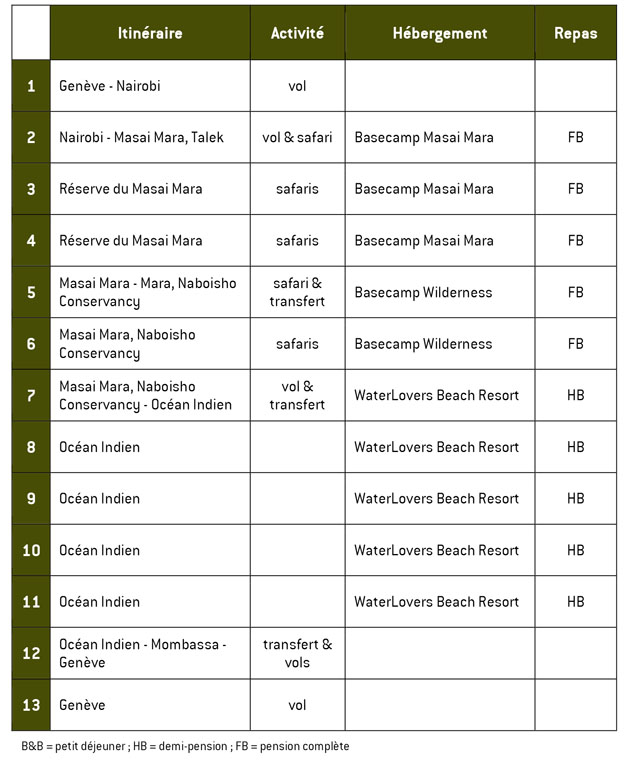 |  | Itinéraire | Activité | Hébergement | Repas |
|---|---|---|---|---|
| 1 | Genève - Nairobi | vol |  |  |
| 2 | Nairobi - Masai Mara, Talek | vol & safari | Basecamp Masai Mara | FB |
| 3 | Réserve du Masai Mara | safaris | Basecamp Masai Mara | FB |
| 4 | Réserve du Masai Mara | safaris | Basecamp Masai Mara | FB |
| 5 | Masai Mara - Mara, Naboisho Conservancy | safari & transfert | Basecamp Wilderness | FB |
| 6 | Masai Mara, Naboisho Conservancy | safaris | Basecamp Wilderness | FB |
| 7 | Masai Mara, Naboisho Conservancy - Océan Indien | vol & transfert | WaterLovers Beach Resort | HB |
| 8 | Océan Indien |  | WaterLovers Beach Resort | HB |
| 9 | Océan Indien |  | WaterLovers Beach Resort | HB |
| 10 | Océan Indien |  | WaterLovers Beach Resort | HB |
| 11 | Océan Indien |  | WaterLovers Beach Resort | HB |
| 12 | Océan Indien - Mombassa - Genève | transfert & vols |  |  |
| 13 | Genève | vol |  |  |

B&B = petit déjeuner ; HB = demi-pension ; FB = pension complète